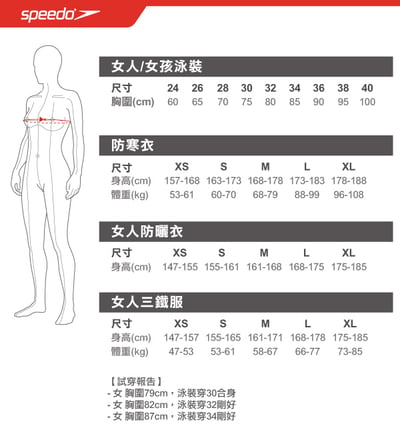 speedo

女人/女孩泳裝

| 尺寸 | 24 | 26 | 28 | 30 | 32 | 34 | 36 | 38 | 40 |
|---|---|---|---|---|---|---|---|---|---|
| 胸圍(cm) | 60 | 65 | 70 | 75 | 80 | 85 | 90 | 95 | 100 |

防寒衣

| 尺寸 | XS | S | M | L | XL |
|---|---|---|---|---|---|
| 身高(cm) | 157-168 | 163-173 | 168-178 | 173-183 | 178-188 |
| 體重(kg) | 53-61 | 60-70 | 68-79 | 88-99 | 96-108 |

女人防曬衣

| 尺寸 | XS | S | M | L | XL |
|---|---|---|---|---|---|
| 身高(cm) | 147-155 | 155-161 | 161-168 | 168-175 | 175-185 |

女人三鐵服

| 尺寸 | XS | S | M | L | XL |
|---|---|---|---|---|---|
| 身高(cm) | 147-157 | 155-165 | 161-171 | 168-178 | 175-185 |
| 體重(kg) | 47-53 | 53-61 | 58-67 | 66-77 | 73-85 |

【試穿報告】
- 女 胸圍79cm，泳裝穿30合身
- 女 胸圍82cm，泳裝穿32剛好
- 女 胸圍87cm，泳裝穿34剛好